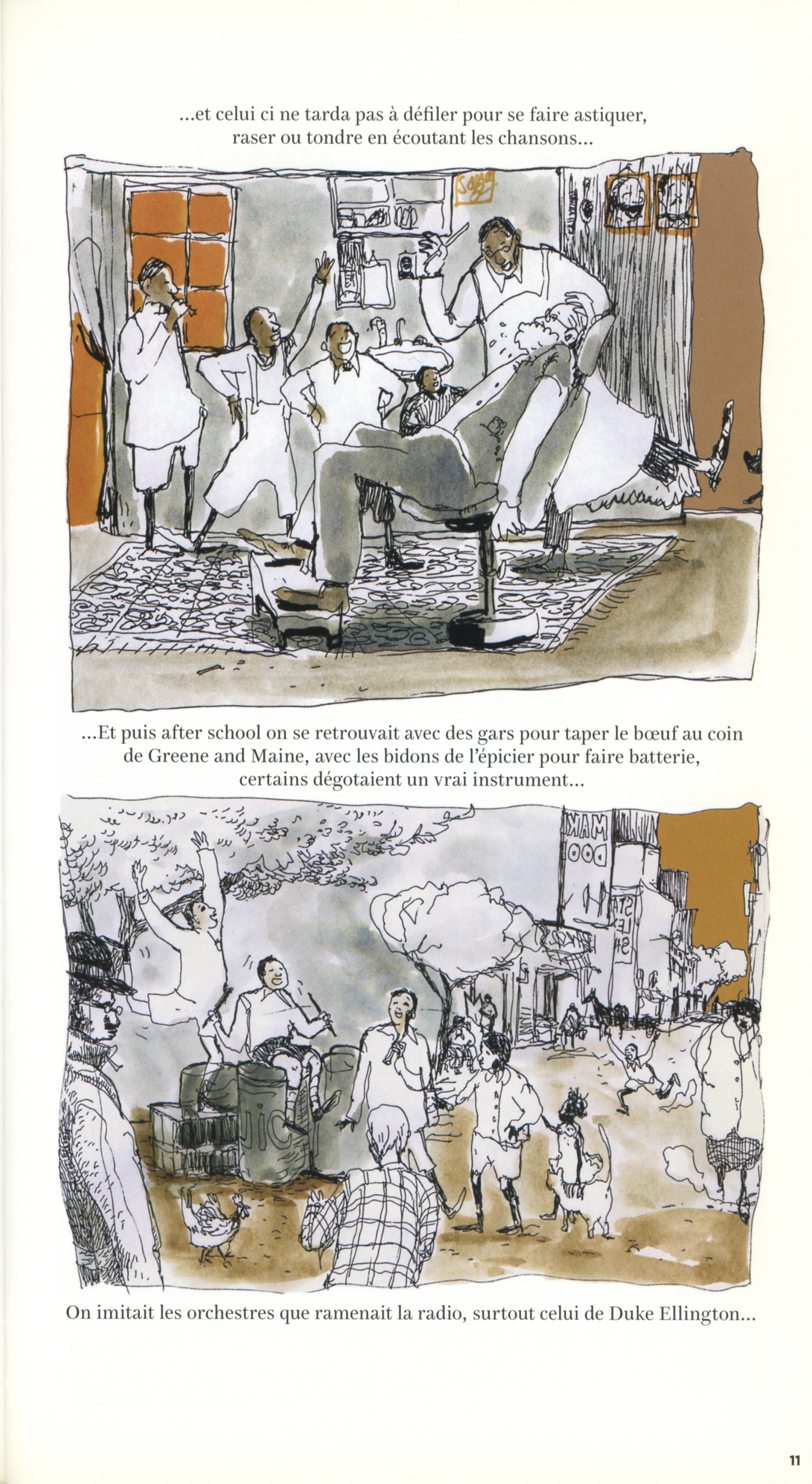 ...et celui ci ne tarda pas à défiler pour se faire astiquer, raser ou tondre en écoutant les chansons...

...Et puis after school on se retrouvait avec des gars pour taper le bœuf au coin de Greene and Maine, avec les bidons de l'épicier pour faire batterie, certains dégotaient un vrai instrument...

On imitait les orchestres que ramenait la radio, surtout celui de Duke Ellington...

11